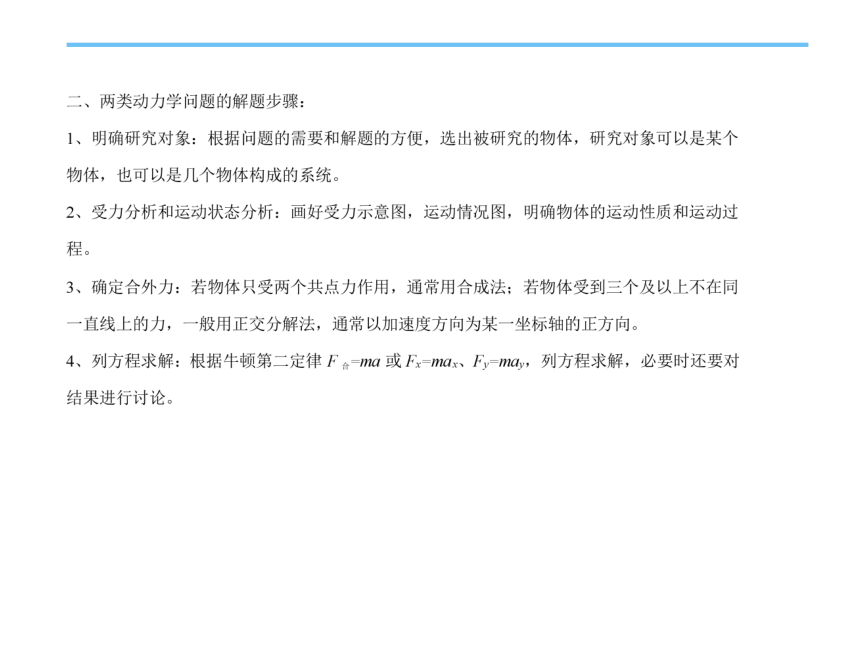 二、两类动力学问题的解题步骤：

1、明确研究对象：根据问题的需要和解题的方便，选出被研究的物体，研究对象可以是某个物体，也可以是几个物体构成的系统。

2、受力分析和运动状态分析：画好受力示意图，运动情况图，明确物体的运动性质和运动过程。

3、确定合外力：若物体只受两个共点力作用，通常用合成法；若物体受到三个及以上不在同一直线上的力，一般用正交分解法，通常以加速度方向为某一坐标轴的正方向。

4、列方程求解：根据牛顿第二定律 $F_{合}=ma$ 或 $F_x=ma_x$、$F_y=ma_y$，列方程求解，必要时还要对结果进行讨论。